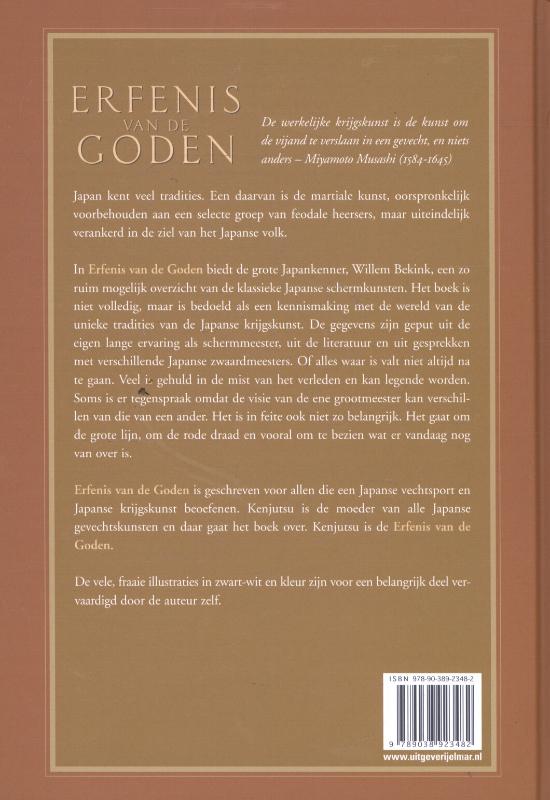 ERFENIS
VAN DE
GODEN

De werkelijke krijgskunst is de kunst om de vijand te verslaan in een gevecht, en niets anders – Miyamoto Musashi (1584-1645)

Japan kent veel tradities. Een daarvan is de martiale kunst, oorspronkelijk voorbehouden aan een selecte groep van feodale heersers, maar uiteindelijk verankerd in de ziel van het Japanse volk.

In Erfenis van de Goden biedt de grote Japankenner, Willem Bekink, een zo ruim mogelijk overzicht van de klassieke Japanse schermkunsten. Het boek is niet volledig, maar is bedoeld als een kennismaking met de wereld van de unieke tradities van de Japanse krijgskunst. De gegevens zijn geput uit de eigen lange ervaring als schermmeester, uit de literatuur en uit gesprekken met verschillende Japanse zwaardmeesters. Of alles waar is valt niet altijd na te gaan. Veel is gehuld in de mist van het verleden en kan legende worden. Soms is er tegenspraak omdat de visie van de ene grootmeester kan verschillen van die van een ander. Het is in feite ook niet zo belangrijk. Het gaat om de grote lijn, om de rode draad en vooral om te bezien wat er vandaag nog van over is.

Erfenis van de Goden is geschreven voor allen die een Japanse vechtsport en Japanse krijgskunst beoefenen. Kenjutsu is de moeder van alle Japanse gevechtskunsten en daar gaat het boek over. Kenjutsu is de Erfenis van de Goden.

De vele, fraaie illustraties in zwart-wit en kleur zijn voor een belangrijk deel vervaardigd door de auteur zelf.

ISBN 978-90-389-2348-2

9 789038 923482

www.uitgeverijelmar.nl